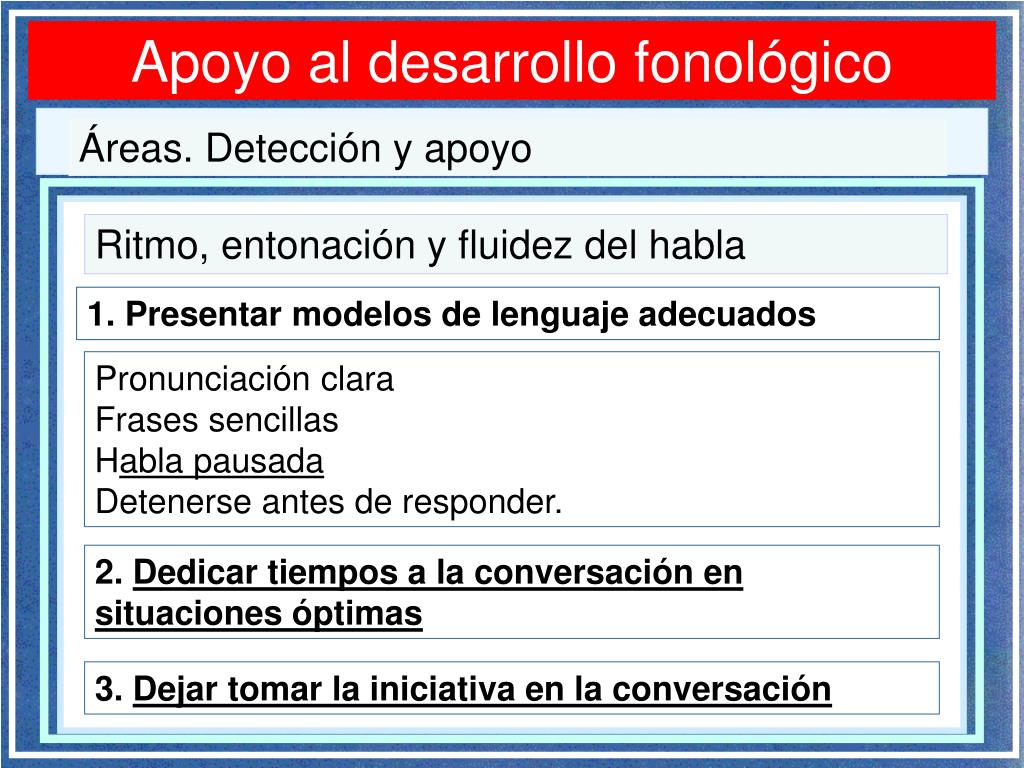 Apoyo al desarrollo fonológico

Áreas. Detección y apoyo

Ritmo, entonación y fluidez del habla

1. Presentar modelos de lenguaje adecuados

Pronunciación clara
Frases sencillas
Habla pausada
Detenerse antes de responder.

2. Dedicar tiempos a la conversación en situaciones óptimas

3. Dejar tomar la iniciativa en la conversación